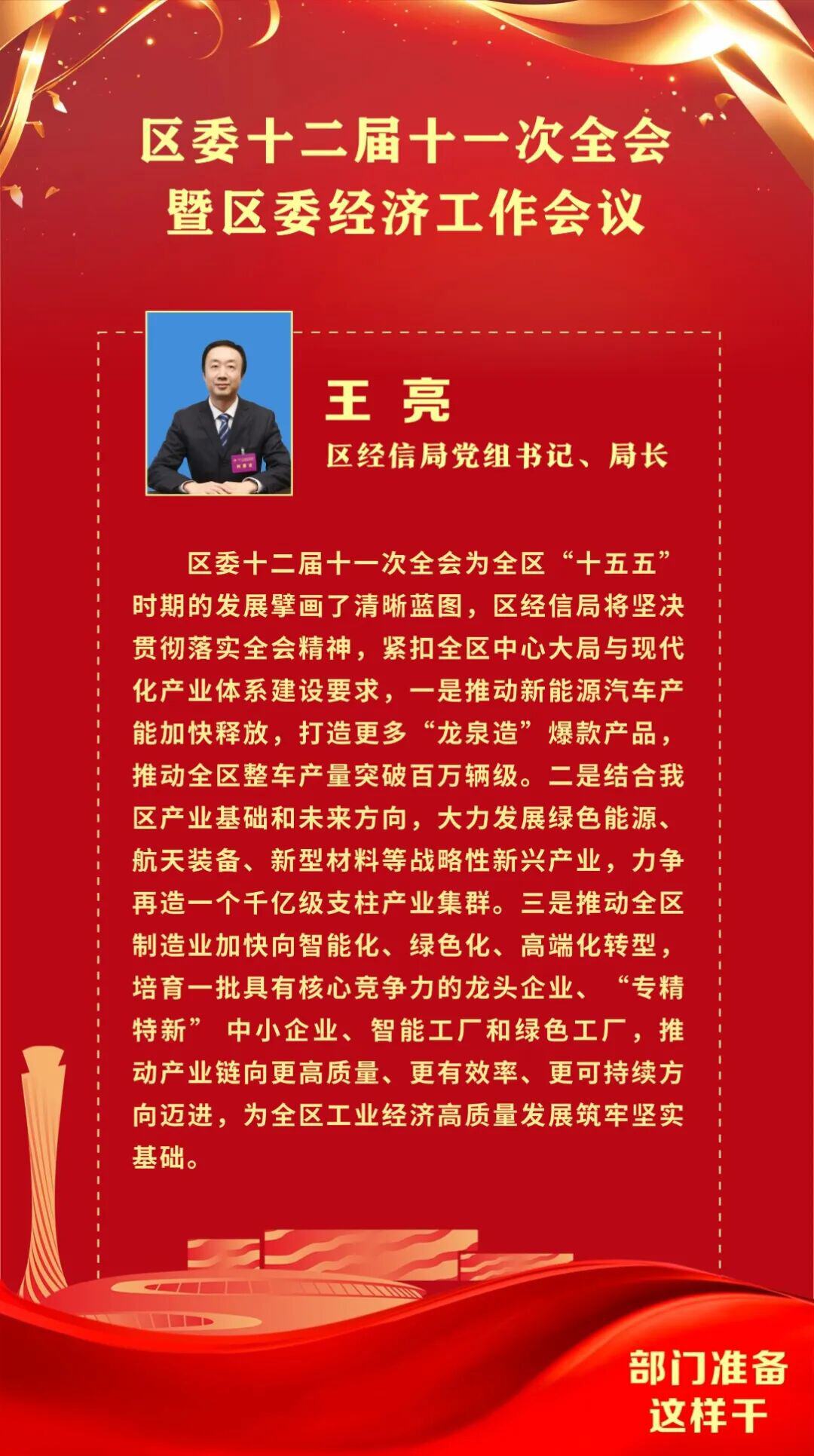 区委十二届十一次全会
暨区委经济工作会议

王亮
区经信局党组书记、局长

区委十二届十一次全会为全区“十五五”时期的发展擘画了清晰蓝图，区经信局将坚决贯彻落实全会精神，紧扣全区中心大局与现代化产业体系建设要求，一是推动新能源汽车产能加快释放，打造更多“龙泉造”爆款产品，推动全区整车产量突破百万辆级。二是结合我区产业基础和未来方向，大力发展绿色能源、航天装备、新型材料等战略性新兴产业，力争再造一个千亿级支柱产业集群。三是推动全区制造业加快向智能化、绿色化、高端化转型，培育一批具有核心竞争力的龙头企业、“专精特新”中小企业、智能工厂和绿色工厂，推动产业链向更高质量、更有效率、更可持续方向迈进，为全区工业经济高质量发展筑牢坚实基础。

部门准备
这样干